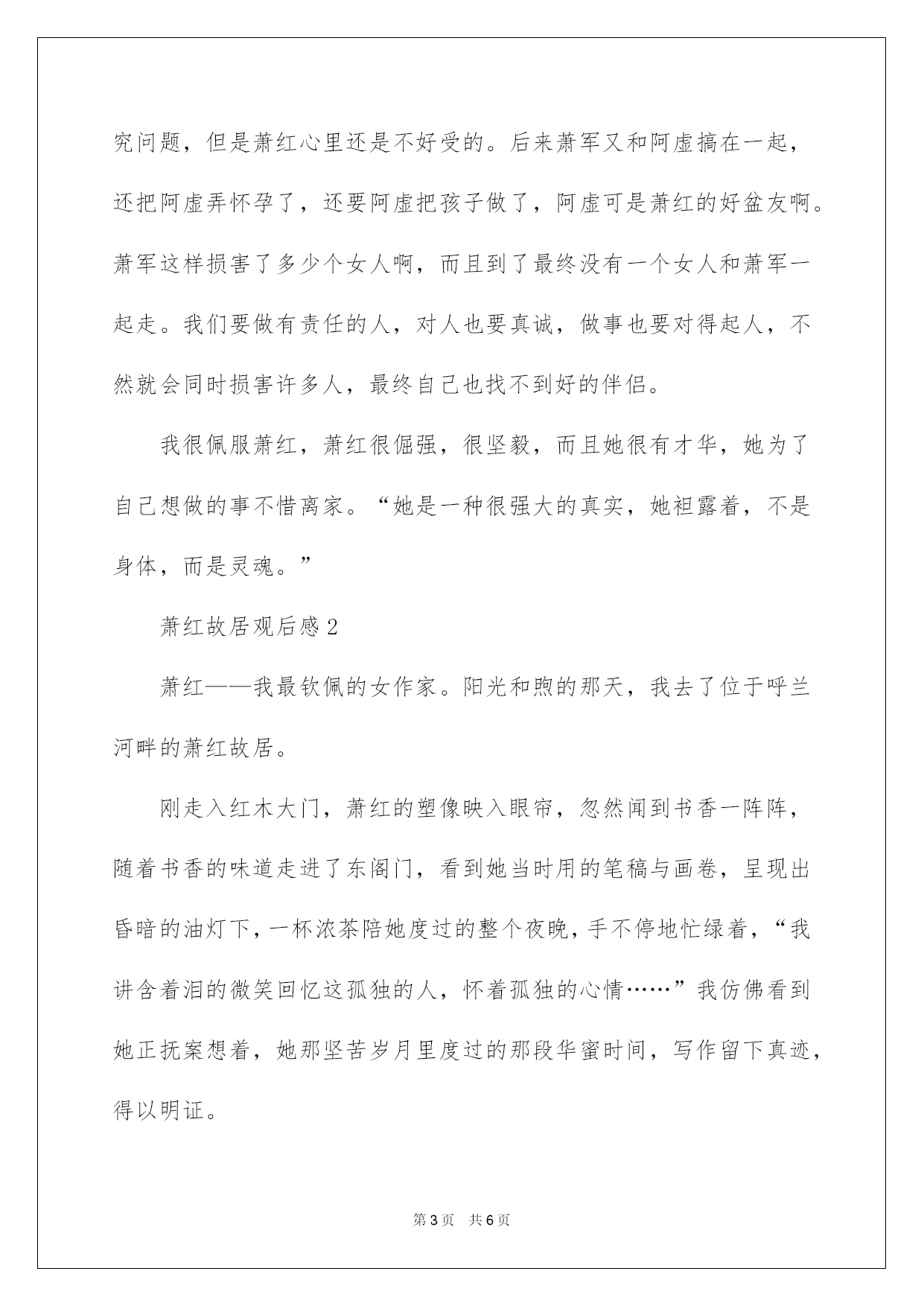 究问题，但是萧红心里还是不好受的。后来萧军又和阿虚搞在一起，还把阿虚弄怀孕了，还要阿虚把孩子做了，阿虚可是萧红的好盆友啊。萧军这样损害了多少个女人啊，而且到了最终没有一个女人和萧军一起走。我们要做有责任的人，对人也要真诚，做事也要对得起人，不然就会同时损害许多人，最终自己也找不到好的伴侣。

我很佩服萧红，萧红很倔强，很坚毅，而且她很有才华，她为了自己想做的事不惜离家。“她是一种很强大的真实，她袒露着，不是身体，而是灵魂。”

萧红故居观后感2

萧红——我最钦佩的女作家。阳光和煦的那天，我去了位于呼兰河畔的萧红故居。

刚走入红木大门，萧红的塑像映入眼帘，忽然闻到书香一阵阵，随着书香的味道走进了东阁门，看到她当时用的笔稿与画卷，呈现出昏暗的油灯下，一杯浓茶陪她度过的整个夜晚，手不停地忙绿着，“我讲含着泪的微笑回忆这孤独的人，怀着孤独的心情……”我仿佛看到她正抚案想着，她那坚苦岁月里度过的那段华蜜时间，写作留下真迹，得以明证。

第3页　共6页